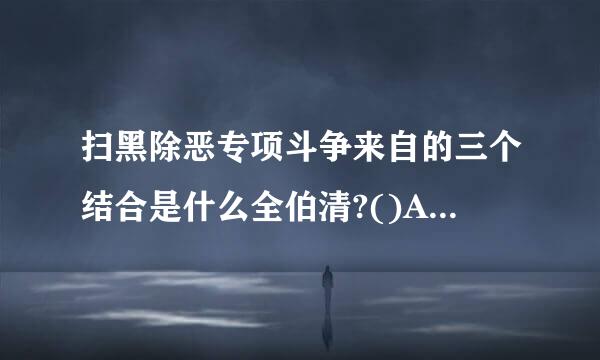 扫黑除恶专项斗争来自的三个结合是什么全伯清?()A...